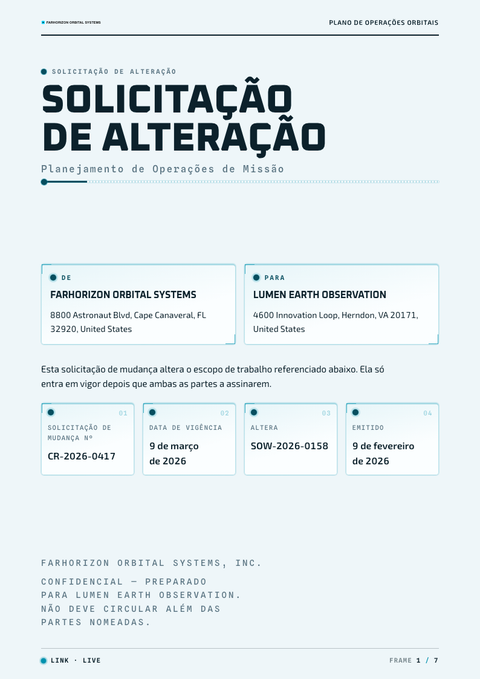 FARHORIZON ORBITAL SYSTEMS

PLANO DE OPERAÇÕES ORBITAIS

SOLICITAÇÃO DE ALTERAÇÃO

SOLICITAÇÃO DE ALTERAÇÃO

Planejamento de Operações de Missão

DE

FARHORIZON ORBITAL SYSTEMS

8800 Astronaut Blvd, Cape Canaveral, FL 32920, United States

PARA

LUMEN EARTH OBSERVATION

4600 Innovation Loop, Herndon, VA 20171, United States

Esta solicitação de mudança altera o escopo de trabalho referenciado abaixo. Ela só entra em vigor depois que ambas as partes a assinarem.

01
SOLICITAÇÃO DE MUDANÇA Nº
CR-2026-0417

02
DATA DE VIGÊNCIA
9 de março de 2026

03
ALTERA
SOW-2026-0158

04
EMITIDO
9 de fevereiro de 2026

FARHORIZON ORBITAL SYSTEMS, INC.

CONFIDENCIAL — PREPARADO PARA LUMEN EARTH OBSERVATION. NÃO DEVE CIRCULAR ALÉM DAS PARTES NOMEADAS.

LINK · LIVE

FRAME 1 / 7